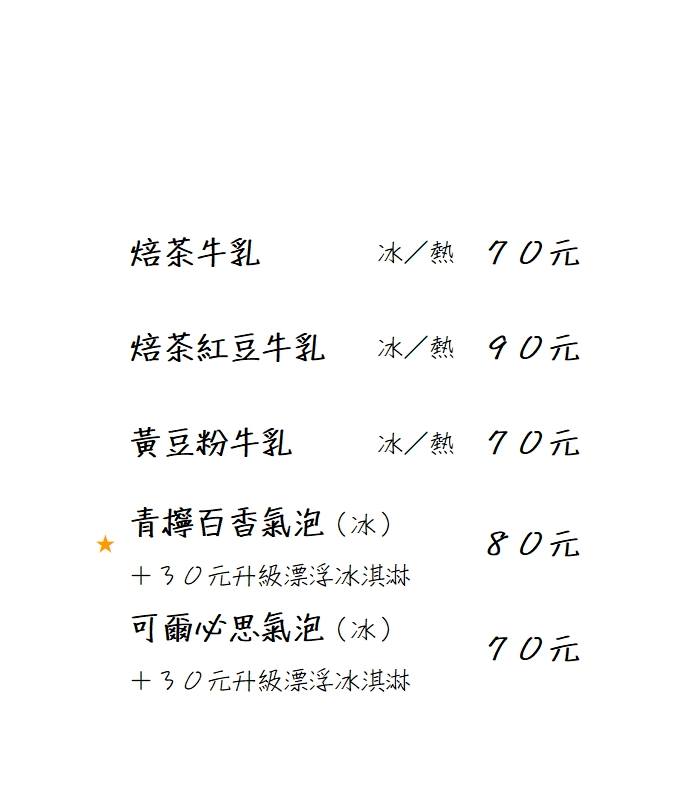 焙茶牛乳 冰／熱 70元

焙茶紅豆牛乳 冰／熱 90元

黃豆粉牛乳 冰／熱 70元

★ 青檸百香氣泡（冰） 80元
＋30元升級漂浮冰淇淋

可爾必思氣泡（冰） 70元
＋30元升級漂浮冰淇淋